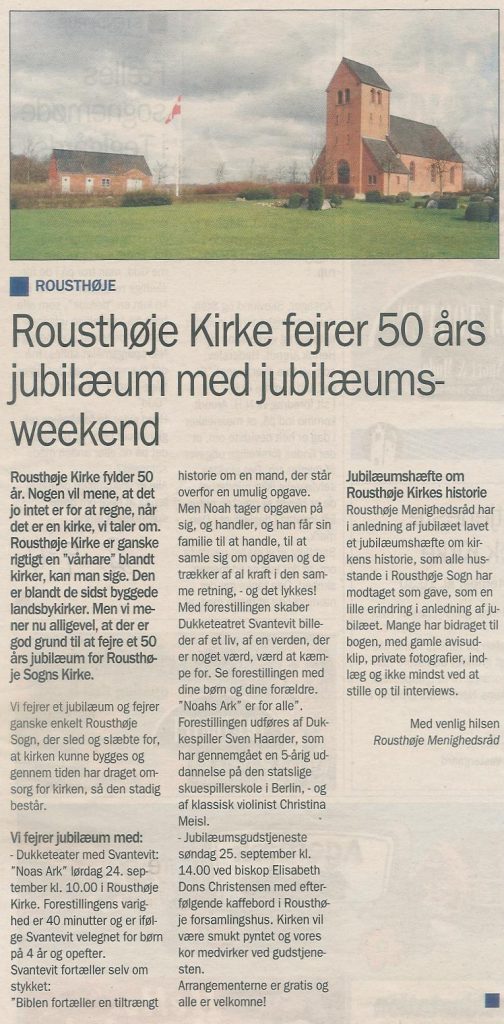 ROUSTHØJE

Rousthøje Kirke fejrer 50 års jubilæum med jubilæumsweekend

Rousthøje Kirke fylder 50 år. Nogen vil mene, at det jo intet er for at regne, når det er en kirke, vi taler om. Rousthøje Kirke er ganske rigtigt en "vårhare" blandt kirker, kan man sige. Den er blandt de sidst byggede landsbykirker. Men vi mener nu alligevel, at der er god grund til at fejre et 50 års jubilæum for Rousthøje Sogns Kirke.

Vi fejrer et jubilæum og fejrer ganske enkelt Rousthøje Sogn, der sled og slæbte for, at kirken kunne bygges og gennem tiden har draget omsorg for kirken, så den stadig består.

Vi fejrer jubilæum med:
- Dukketeater med Svantevit: "Noas Ark" lørdag 24. september kl. 10.00 i Rousthøje Kirke. Forestillingens varighed er 40 minutter og er ifølge Svantevit velegnet for børn på 4 år og opefter.
Svantevit fortæller selv om stykket:
"Biblen fortæller en tiltrængt historie om en mand, der står overfor en umulig opgave. Men Noah tager opgaven på sig, og handler, og han får sin familie til at handle, til at samle sig om opgaven og de trækker af al kraft i den samme retning, - og det lykkes! Med forestillingen skaber Dukketeatret Svantevit billeder af et liv, af en verden, der er noget værd, værd at kæmpe for. Se forestillingen med dine børn og dine forældre. "Noahs Ark" er for alle".
Forestillingen udføres af Dukkespiller Sven Haarder, som har gennemgået en 5-årig uddannelse på den statslige skuespillerskole i Berlin, - og af klassisk violinist Christina Meisl.
- Jubilæumsgudstjeneste søndag 25. september kl. 14.00 ved biskop Elisabeth Dons Christensen med efterfølgende kaffebord i Rousthøje forsamlingshus. Kirken vil være smukt pyntet og vores kor medvirker ved gudstjenesten.
Arrangementerne er gratis og alle er velkomne!

Jubilæumshæfte om Rousthøje Kirkes historie
Rousthøje Menighedsråd har i anledning af jubilæet lavet et jubilæumshæfte om kirkens historie, som alle husstande i Rousthøje Sogn har modtaget som gave, som en lille erindring i anledning af jubilæet. Mange har bidraget til bogen, med gamle avisudklip, private fotografier, indlæg og ikke mindst ved at stille op til interviews.

Med venlig hilsen
Rousthøje Menighedsråd